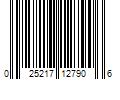 0 25217 12790 6